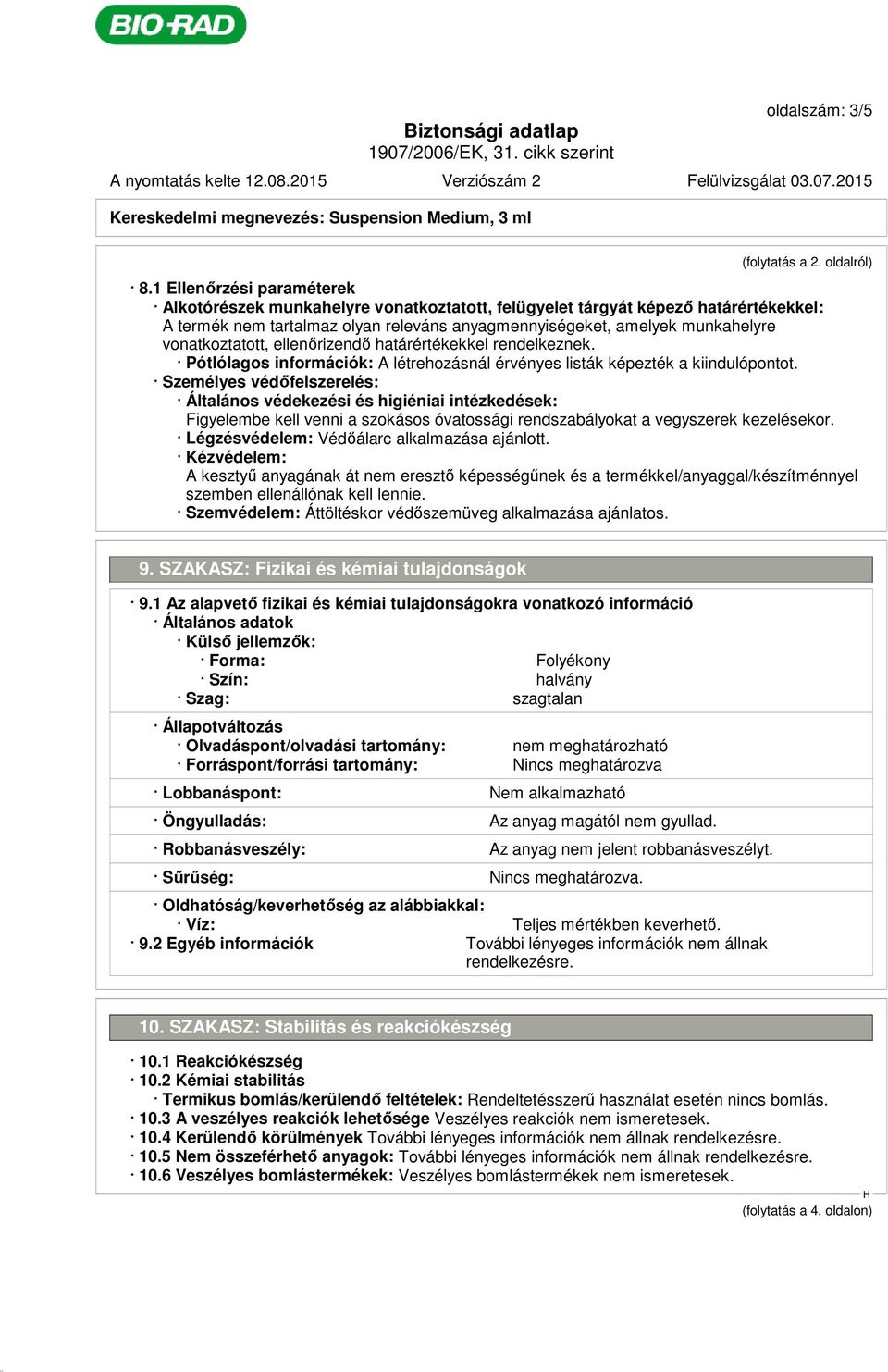 BIO-RAD

oldalszám: 3/5

Biztonsági adatlap
1907/2006/EK, 31. cikk szerint

A nyomtatás kelte 12.08.2015 Verziószám 2 Felülvizsgálat 03.07.2015

Kereskedelmi megnevezés: Suspension Medium, 3 ml

(folytatás a 2. oldalról)

· 8.1 Ellenőrzési paraméterek
· Alkotórészek munkahelyre vonatkoztatott, felügyelet tárgyát képező határértékekkel:
A termék nem tartalmaz olyan releváns anyagmennyiségeket, amelyek munkahelyre vonatkoztatott, ellenőrizendő határértékekkel rendelkeznek.
· Pótlólagos információk: A létrehozásnál érvényes listák képezték a kiindulópontot.
· Személyes védőfelszerelés:
· Általános védekezési és higiéniai intézkedések:
Figyelembe kell venni a szokásos óvatossági rendszabályokat a vegyszerek kezelésekor.
· Légzésvédelem: Védőálarc alkalmazása ajánlott.
· Kézvédelem:
A kesztyű anyagának át nem eresztő képességűnek és a termékkel/anyaggal/készítménnyel szemben ellenállónak kell lennie.
· Szemvédelem: Áttöltéskor védőszemüveg alkalmazása ajánlatos.

9. SZAKASZ: Fizikai és kémiai tulajdonságok

· 9.1 Az alapvető fizikai és kémiai tulajdonságokra vonatkozó információ
· Általános adatok
· Külső jellemzők:
· Forma: Folyékony
· Szín: halvány
· Szag: szagtalan

· Állapotváltozás
· Olvadáspont/olvadási tartomány: nem meghatározható
· Forráspont/forrási tartomány: Nincs meghatározva

· Lobbanáspont: Nem alkalmazható

· Öngyulladás: Az anyag magától nem gyullad.

· Robbanásveszély: Az anyag nem jelent robbanásveszélyt.

· Sűrűség: Nincs meghatározva.

· Oldhatóság/keverhetőség az alábbiakkal:
· Víz: Teljes mértékben keverhető.
· 9.2 Egyéb információk További lényeges információk nem állnak rendelkezésre.

10. SZAKASZ: Stabilitás és reakciókészség

· 10.1 Reakciókészség
· 10.2 Kémiai stabilitás
· Termikus bomlás/kerülendő feltételek: Rendeltetésszerű használat esetén nincs bomlás.
· 10.3 A veszélyes reakciók lehetősége Veszélyes reakciók nem ismeretesek.
· 10.4 Kerülendő körülmények További lényeges információk nem állnak rendelkezésre.
· 10.5 Nem összeférhető anyagok: További lényeges információk nem állnak rendelkezésre.
· 10.6 Veszélyes bomlástermékek: Veszélyes bomlástermékek nem ismeretesek.

H

(folytatás a 4. oldalon)